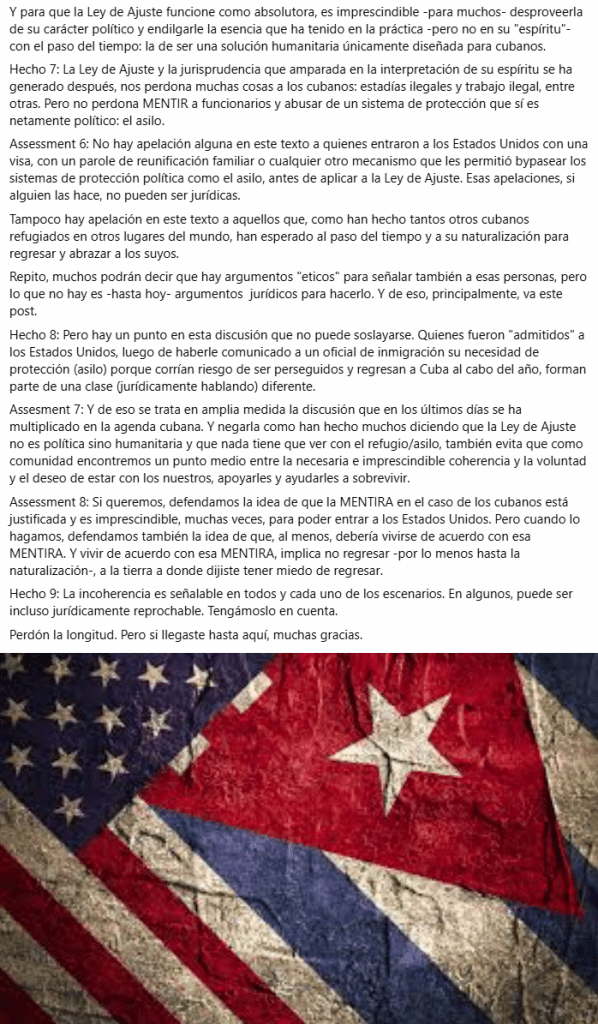 Y para que la Ley de Ajuste funcione como absolutora, es imprescindible -para muchos- desproveerla de su carácter político y endilgarle la esencia que ha tenido en la práctica -pero no en su "espíritu"- con el paso del tiempo: la de ser una solución humanitaria únicamente diseñada para cubanos.

Hecho 7: La Ley de Ajuste y la jurisprudencia que amparada en la interpretación de su espíritu se ha generado después, nos perdona muchas cosas a los cubanos: estadías ilegales y trabajo ilegal, entre otras. Pero no perdona MENTIR a funcionarios y abusar de un sistema de protección que sí es netamente político: el asilo.

Assessment 6: No hay apelación alguna en este texto a quienes entraron a los Estados Unidos con una visa, con un parole de reunificación familiar o cualquier otro mecanismo que les permitió bypasear los sistemas de protección política como el asilo, antes de aplicar a la Ley de Ajuste. Esas apelaciones, si alguien las hace, no pueden ser jurídicas.

Tampoco hay apelación en este texto a aquellos que, como han hecho tantos otros cubanos refugiados en otros lugares del mundo, han esperado al paso del tiempo y a su naturalización para regresar y abrazar a los suyos.

Repito, muchos podrán decir que hay argumentos "eticos" para señalar también a esas personas, pero lo que no hay es -hasta hoy- argumentos jurídicos para hacerlo. Y de eso, principalmente, va este post.

Hecho 8: Pero hay un punto en esta discusión que no puede soslayarse. Quienes fueron "admitidos" a los Estados Unidos, luego de haberle comunicado a un oficial de inmigración su necesidad de protección (asilo) porque corrían riesgo de ser perseguidos y regresan a Cuba al cabo del año, forman parte de una clase (jurídicamente hablando) diferente.

Assesment 7: Y de eso se trata en amplia medida la discusión que en los últimos días se ha multiplicado en la agenda cubana. Y negarla como han hecho muchos diciendo que la Ley de Ajuste no es política sino humanitaria y que nada tiene que ver con el refugio/asilo, también evita que como comunidad encontremos un punto medio entre la necesaria e imprescindible coherencia y la voluntad y el deseo de estar con los nuestros, apoyarles y ayudarles a sobrevivir.

Assessment 8: Si queremos, defendamos la idea de que la MENTIRA en el caso de los cubanos está justificada y es imprescindible, muchas veces, para poder entrar a los Estados Unidos. Pero cuando lo hagamos, defendamos también la idea de que, al menos, debería vivirse de acuerdo con esa MENTIRA. Y vivir de acuerdo con esa MENTIRA, implica no regresar -por lo menos hasta la naturalización-, a la tierra a donde dijiste tener miedo de regresar.

Hecho 9: La incoherencia es señalable en todos y cada uno de los escenarios. En algunos, puede ser incluso jurídicamente reprochable. Tengámoslo en cuenta.

Perdón la longitud. Pero si llegaste hasta aquí, muchas gracias.